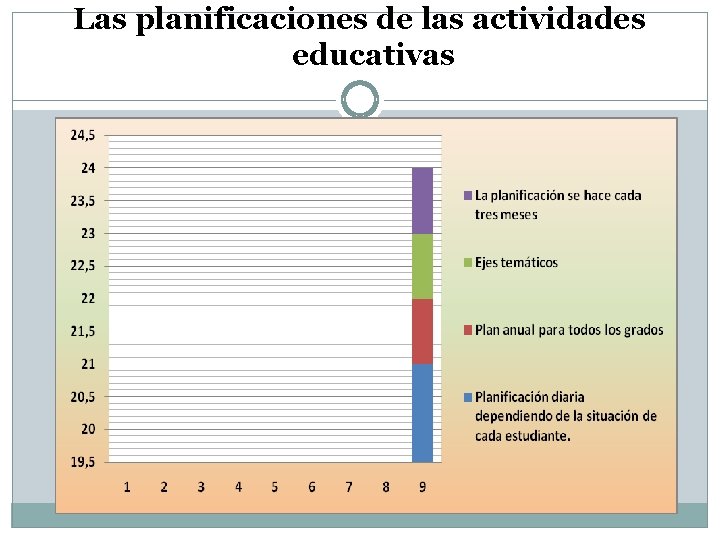 Las planificaciones de las actividades educativas

24,5
24
23,5
23
22,5
22
21,5
21
20,5
20
19,5

1 2 3 4 5 6 7 8 9

La planificación se hace cada tres meses

Ejes temáticos

Plan anual para todos los grados

Planificación diaria dependiendo de la situación de cada estudiante.